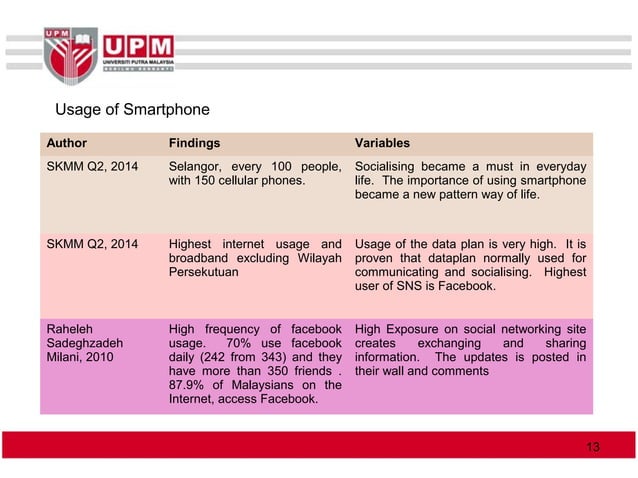 UPM

UPM
UNIVERSITI PUTRA MALAYSIA
BERILMU BERBAKTI

Usage of Smartphone

| Author | Findings | Variables |
|---|---|---|
| SKMM Q2, 2014 | Selangor, every 100 people, with 150 cellular phones. | Socialising became a must in everyday life. The importance of using smartphone became a new pattern way of life. |
| SKMM Q2, 2014 | Highest internet usage and broadband excluding Wilayah Persekutuan | Usage of the data plan is very high. It is proven that dataplan normally used for communicating and socialising. Highest user of SNS is Facebook. |
| Raheleh Sadeghzadeh Milani, 2010 | High frequency of facebook usage. 70% use facebook daily (242 from 343) and they have more than 350 friends . 87.9% of Malaysians on the Internet, access Facebook. | High Exposure on social networking site creates exchanging and sharing information. The updates is posted in their wall and comments |

13